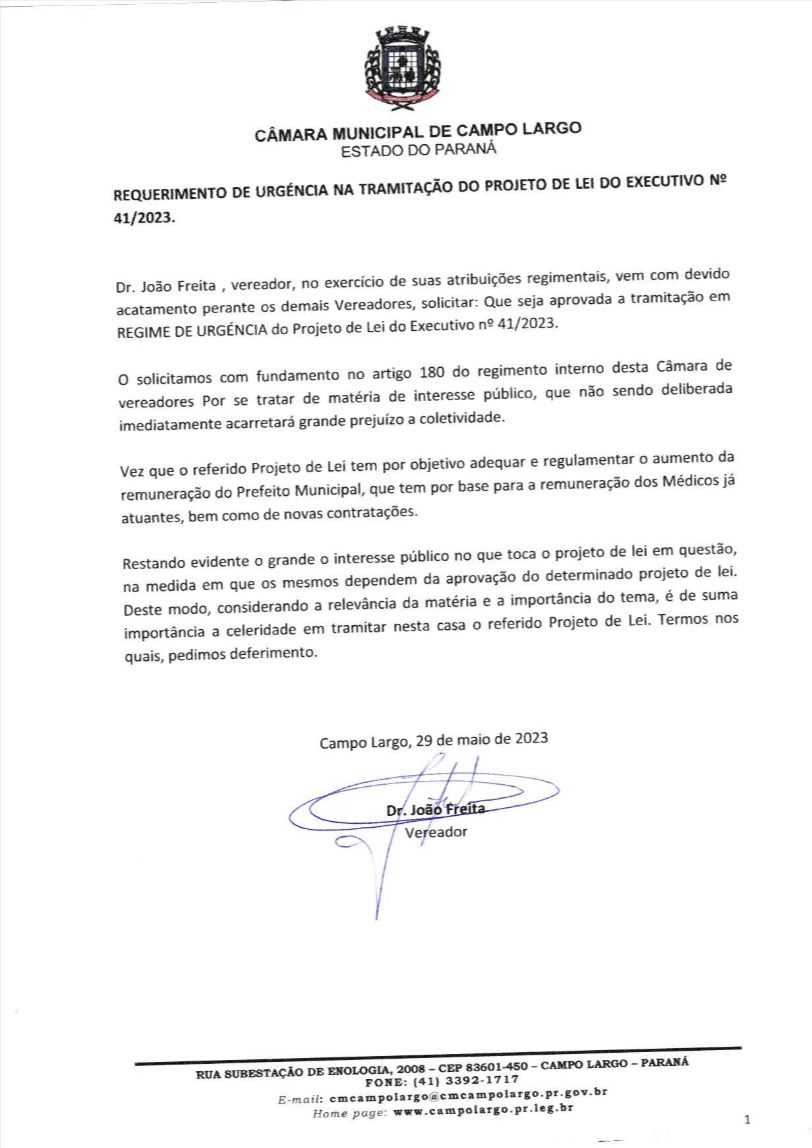 CÂMARA MUNICIPAL DE CAMPO LARGO
ESTADO DO PARANÁ

REQUERIMENTO DE URGÊNCIA NA TRAMITAÇÃO DO PROJETO DE LEI DO EXECUTIVO Nº 41/2023.

Dr. João Freita , vereador, no exercício de suas atribuições regimentais, vem com devido acatamento perante os demais Vereadores, solicitar: Que seja aprovada a tramitação em REGIME DE URGÊNCIA do Projeto de Lei do Executivo nº 41/2023.

O solicitamos com fundamento no artigo 180 do regimento interno desta Câmara de vereadores Por se tratar de matéria de interesse público, que não sendo deliberada imediatamente acarretará grande prejuízo a coletividade.

Vez que o referido Projeto de Lei tem por objetivo adequar e regulamentar o aumento da remuneração do Prefeito Municipal, que tem por base para a remuneração dos Médicos já atuantes, bem como de novas contratações.

Restando evidente o grande o interesse público no que toca o projeto de lei em questão, na medida em que os mesmos dependem da aprovação do determinado projeto de lei. Deste modo, considerando a relevância da matéria e a importância do tema, é de suma importância a celeridade em tramitar nesta casa o referido Projeto de Lei. Termos nos quais, pedimos deferimento.

Campo Largo, 29 de maio de 2023

Dr. João Freita
Vereador

RUA SUBESTAÇÃO DE ENOLOGIA, 2008 – CEP 83601-450 – CAMPO LARGO – PARANÁ
FONE: (41) 3392-1717
E-mail: cmcampolargo@cmcampolargo.pr.gov.br
Home page: www.campolargo.pr.leg.br

1